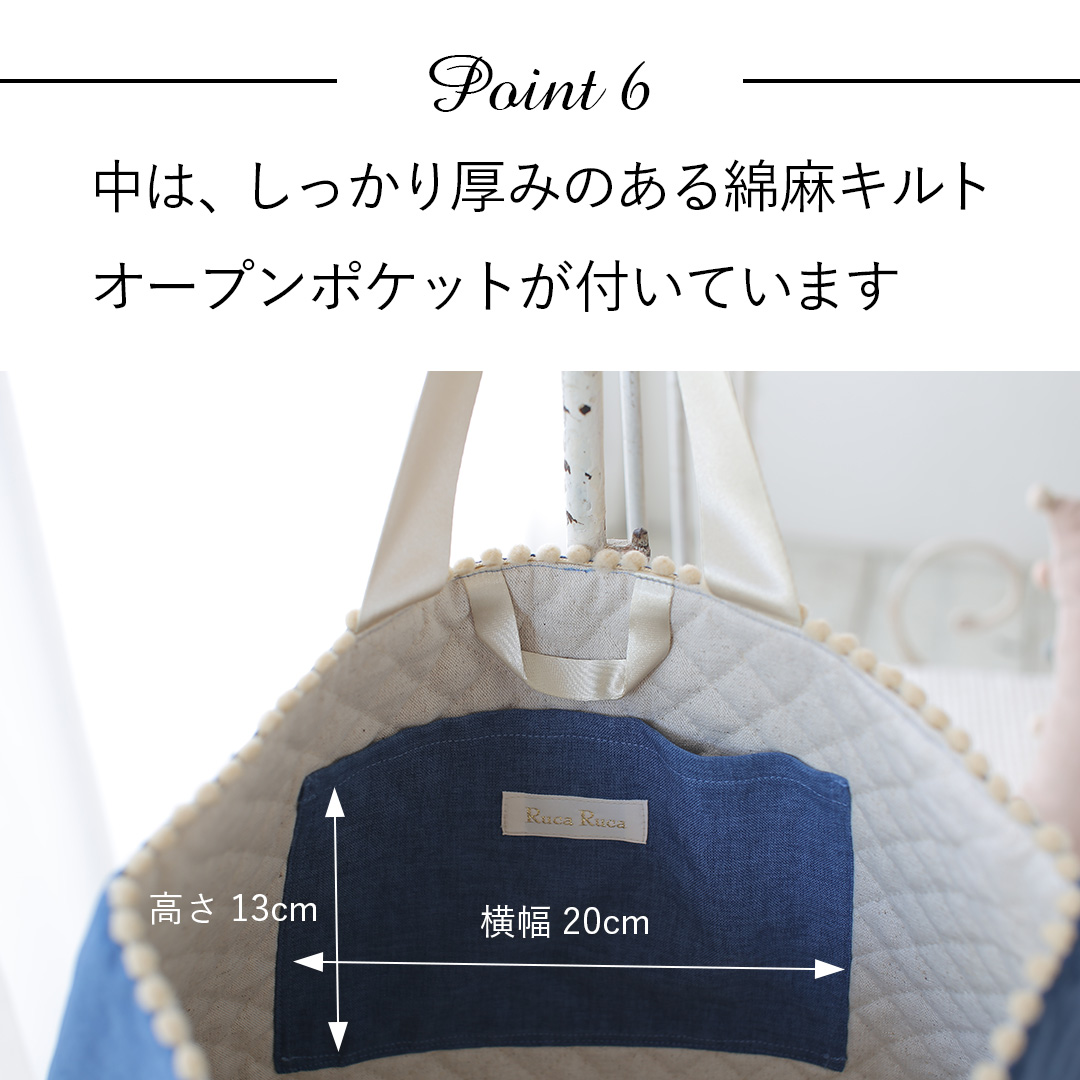 Point 6

中は、しっかり厚みのある綿麻キルト
オープンポケットが付いています

Ruca Ruca

高さ 13cm

横幅 20cm